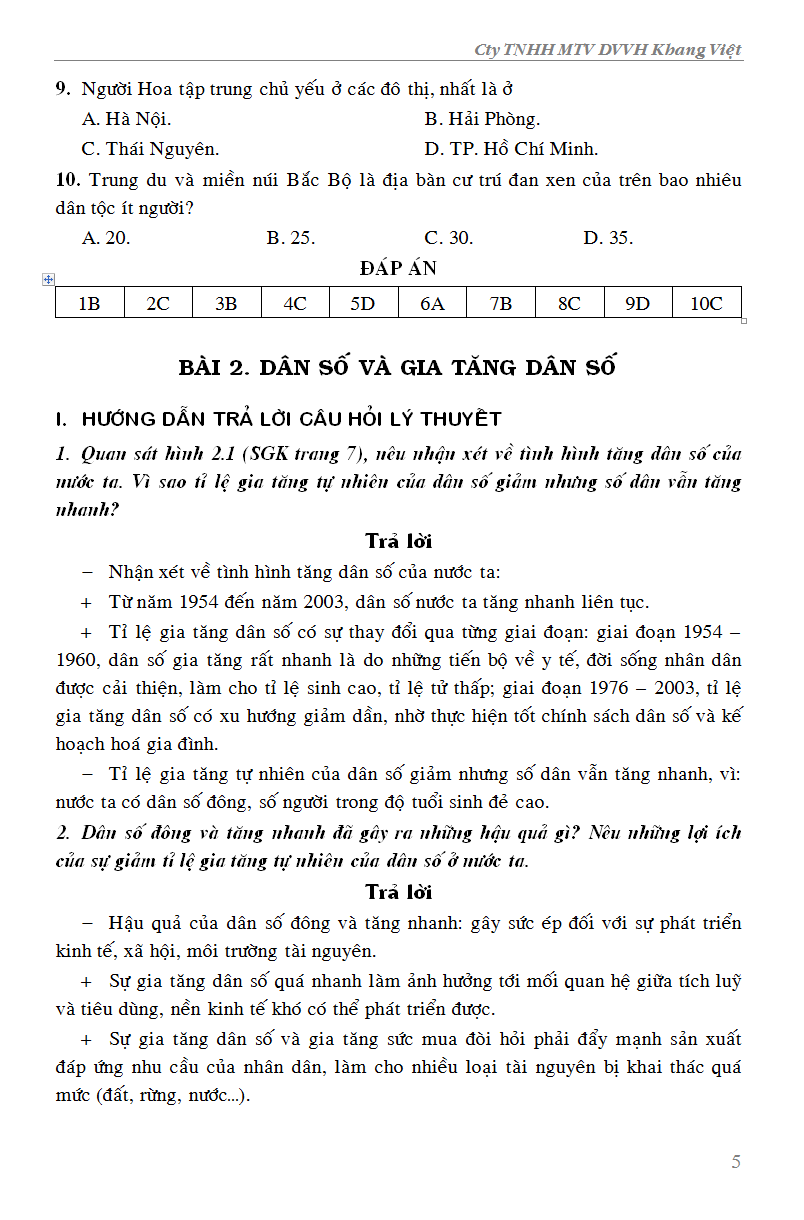 Cty TNHH MTV DVVH Khang Việt

9. Người Hoa tập trung chủ yếu ở các đô thị, nhất là ở

A. Hà Nội.
B. Hải Phòng.
C. Thái Nguyên.
D. TP. Hồ Chí Minh.

10. Trung du và miền núi Bắc Bộ là địa bàn cư trú đan xen của trên bao nhiêu dân tộc ít người?

A. 20.
B. 25.
C. 30.
D. 35.

ĐÁP ÁN

| 1B | 2C | 3B | 4C | 5D | 6A | 7B | 8C | 9D | 10C |
|---|---|---|---|---|---|---|---|---|---|

BÀI 2. DÂN SỐ VÀ GIA TĂNG DÂN SỐ

I. HƯỚNG DẪN TRẢ LỜI CÂU HỎI LÝ THUYẾT

1. Quan sát hình 2.1 (SGK trang 7), nêu nhận xét về tình hình tăng dân số của nước ta. Vì sao tỉ lệ gia tăng tự nhiên của dân số giảm nhưng số dân vẫn tăng nhanh?

Trả lời

– Nhận xét về tình hình tăng dân số của nước ta:

+ Từ năm 1954 đến năm 2003, dân số nước ta tăng nhanh liên tục.

+ Tỉ lệ gia tăng dân số có sự thay đổi qua từng giai đoạn: giai đoạn 1954 – 1960, dân số gia tăng rất nhanh là do những tiến bộ về y tế, đời sống nhân dân được cải thiện, làm cho tỉ lệ sinh cao, tỉ lệ tử thấp; giai đoạn 1976 – 2003, tỉ lệ gia tăng dân số có xu hướng giảm dần, nhờ thực hiện tốt chính sách dân số và kế hoạch hoá gia đình.

– Tỉ lệ gia tăng tự nhiên của dân số giảm nhưng số dân vẫn tăng nhanh, vì: nước ta có dân số đông, số người trong độ tuổi sinh đẻ cao.

2. Dân số đông và tăng nhanh đã gây ra những hậu quả gì? Nêu những lợi ích của sự giảm tỉ lệ gia tăng tự nhiên của dân số ở nước ta.

Trả lời

– Hậu quả của dân số đông và tăng nhanh: gây sức ép đối với sự phát triển kinh tế, xã hội, môi trường tài nguyên.

+ Sự gia tăng dân số quá nhanh làm ảnh hưởng tới mối quan hệ giữa tích luỹ và tiêu dùng, nền kinh tế khó có thể phát triển được.

+ Sự gia tăng dân số và gia tăng sức mua đòi hỏi phải đẩy mạnh sản xuất đáp ứng nhu cầu của nhân dân, làm cho nhiều loại tài nguyên bị khai thác quá mức (đất, rừng, nước...).

5